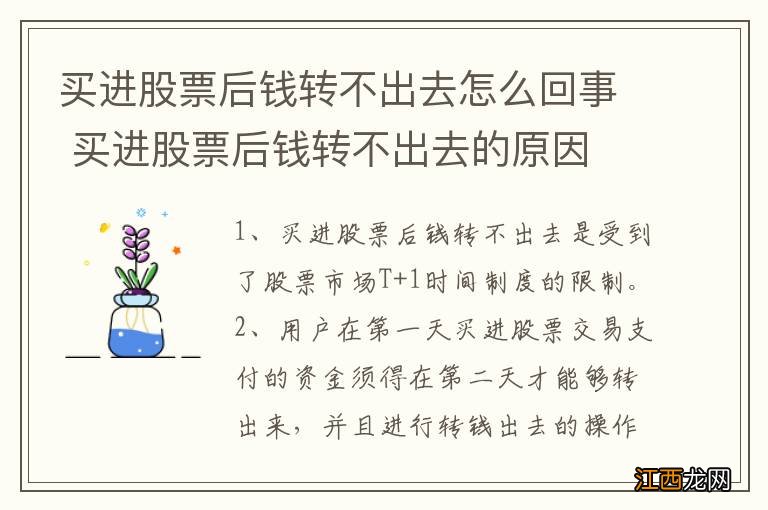 买进股票后钱转不出去怎么回事
买进股票后钱转不出去的原因

1、买进股票后钱转不出去是受到了股票市场T+1时间制度的限制。
2、用户在第一天买进股票交易支付的资金须得在第二天才能够转出来，并且进行转钱出去的操作

江西龙网